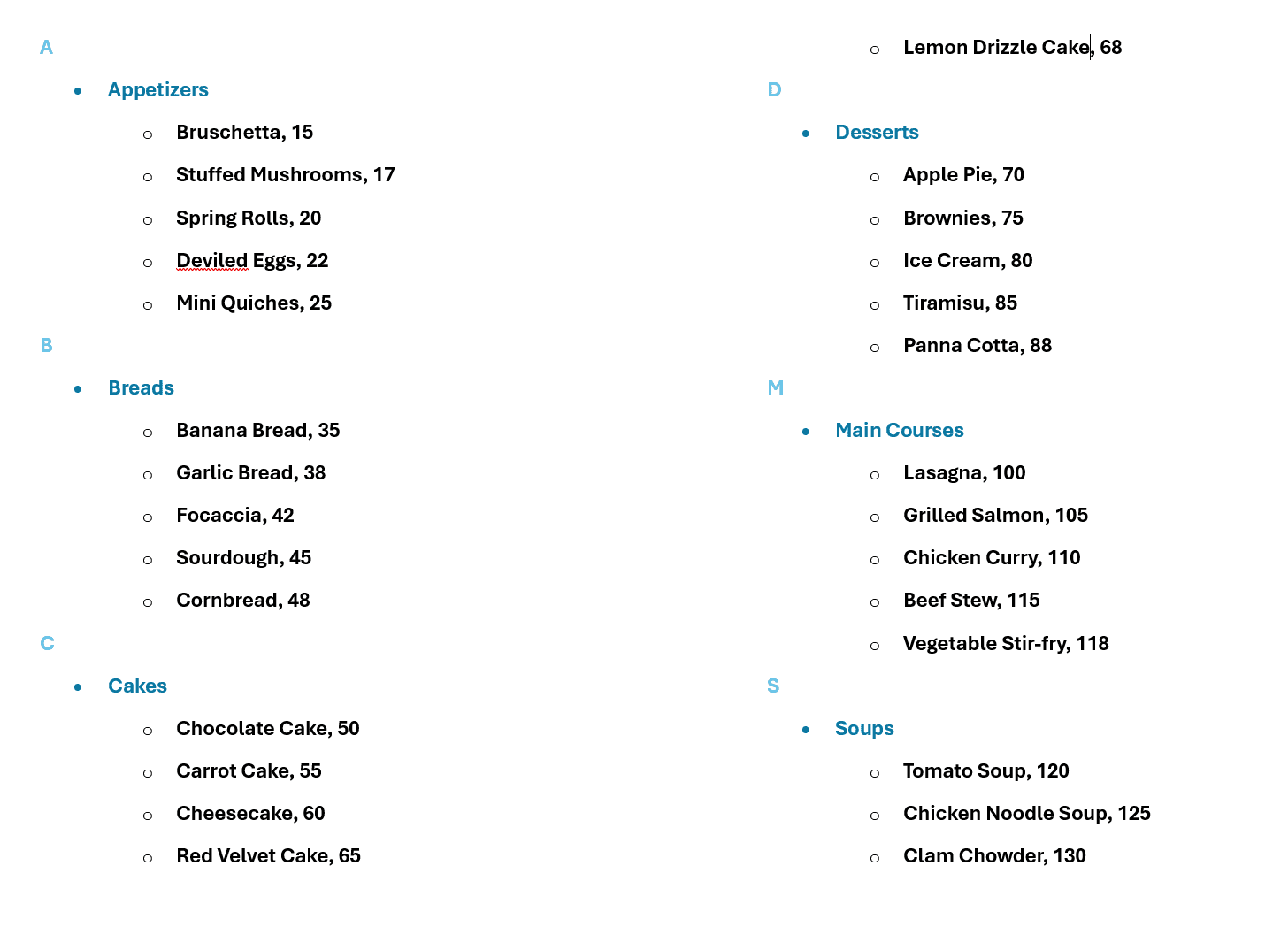 A

- Appetizers
  - Bruschetta, 15
  - Stuffed Mushrooms, 17
  - Spring Rolls, 20
  - Deviled Eggs, 22
  - Mini Quiches, 25

B

- Breads
  - Banana Bread, 35
  - Garlic Bread, 38
  - Focaccia, 42
  - Sourdough, 45
  - Cornbread, 48

C

- Cakes
  - Chocolate Cake, 50
  - Carrot Cake, 55
  - Cheesecake, 60
  - Red Velvet Cake, 65
  - Lemon Drizzle Cake, 68

D

- Desserts
  - Apple Pie, 70
  - Brownies, 75
  - Ice Cream, 80
  - Tiramisu, 85
  - Panna Cotta, 88

M

- Main Courses
  - Lasagna, 100
  - Grilled Salmon, 105
  - Chicken Curry, 110
  - Beef Stew, 115
  - Vegetable Stir-fry, 118

S

- Soups
  - Tomato Soup, 120
  - Chicken Noodle Soup, 125
  - Clam Chowder, 130